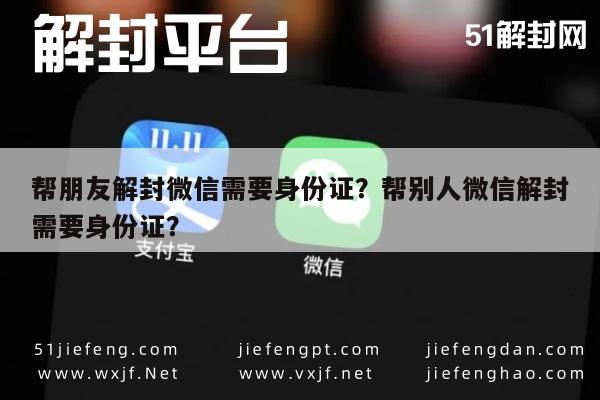 解封平台

51解封网

11.11

帮朋友解封微信需要身份证？帮别人微信解封需要身份证？

支付宝

微信

51jiefeng.com
www.wxjf.Net

jiefengpt.com
www.vxjf.net

jiefengdan.com
jiefenghao.com